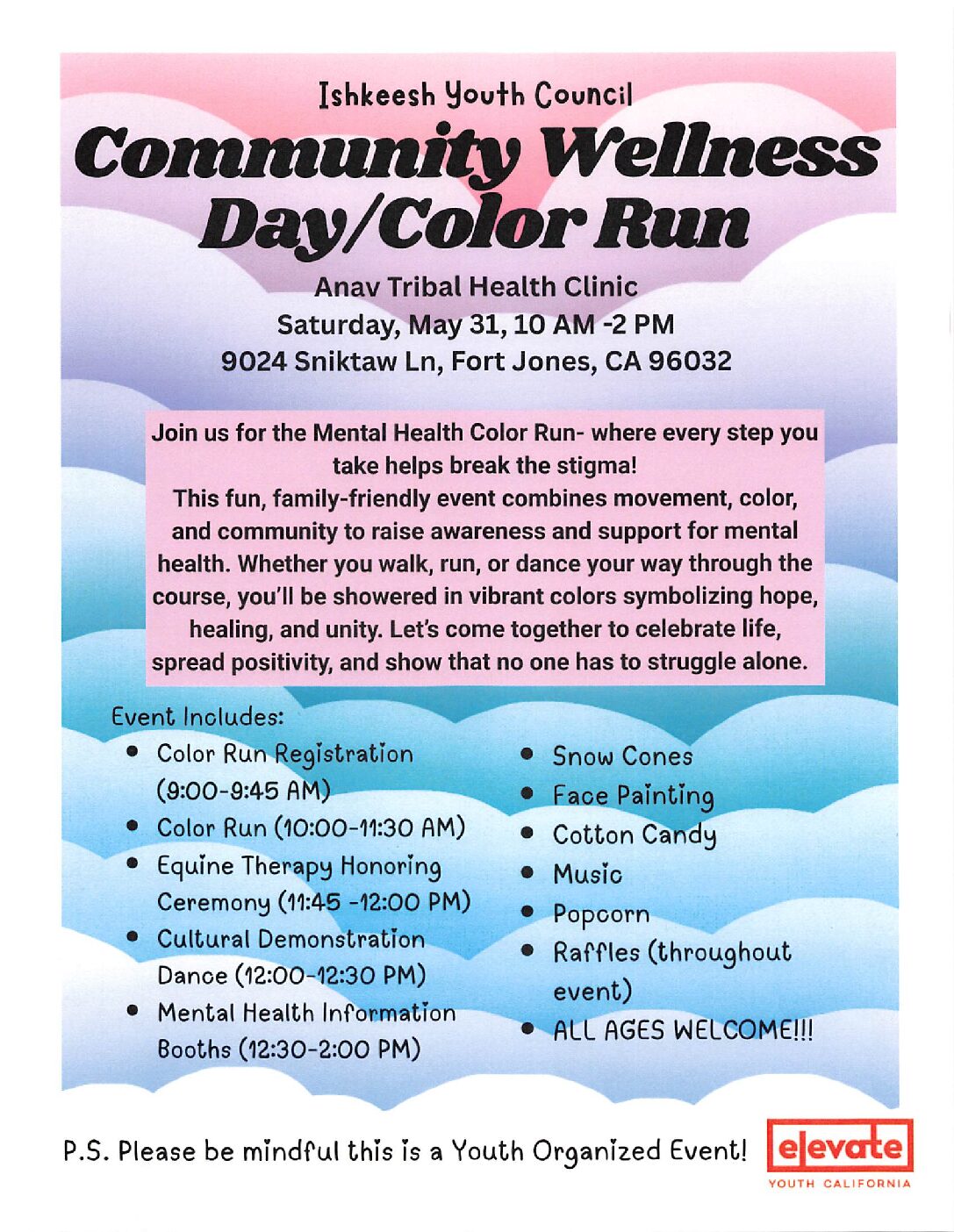 Ishkeesh Youth Council
Community Wellness Day/Color Run

Anav Tribal Health Clinic
Saturday, May 31, 10 AM -2 PM
9024 Sniktaw Ln, Fort Jones, CA 96032

Join us for the Mental Health Color Run- where every step you take helps break the stigma!
This fun, family-friendly event combines movement, color, and community to raise awareness and support for mental health. Whether you walk, run, or dance your way through the course, you'll be showered in vibrant colors symbolizing hope, healing, and unity. Let's come together to celebrate life, spread positivity, and show that no one has to struggle alone.

Event Includes:
- Color Run Registration (9:00-9:45 AM)
- Color Run (10:00-11:30 AM)
- Equine Therapy Honoring Ceremony (11:45 -12:00 PM)
- Cultural Demonstration Dance (12:00-12:30 PM)
- Mental Health Information Booths (12:30-2:00 PM)

- Snow Cones
- Face Painting
- Cotton Candy
- Music
- Popcorn
- Raffles (throughout event)
- ALL AGES WELCOME!!!

P.S. Please be mindful this is a Youth Organized Event!

elevate
YOUTH CALIFORNIA